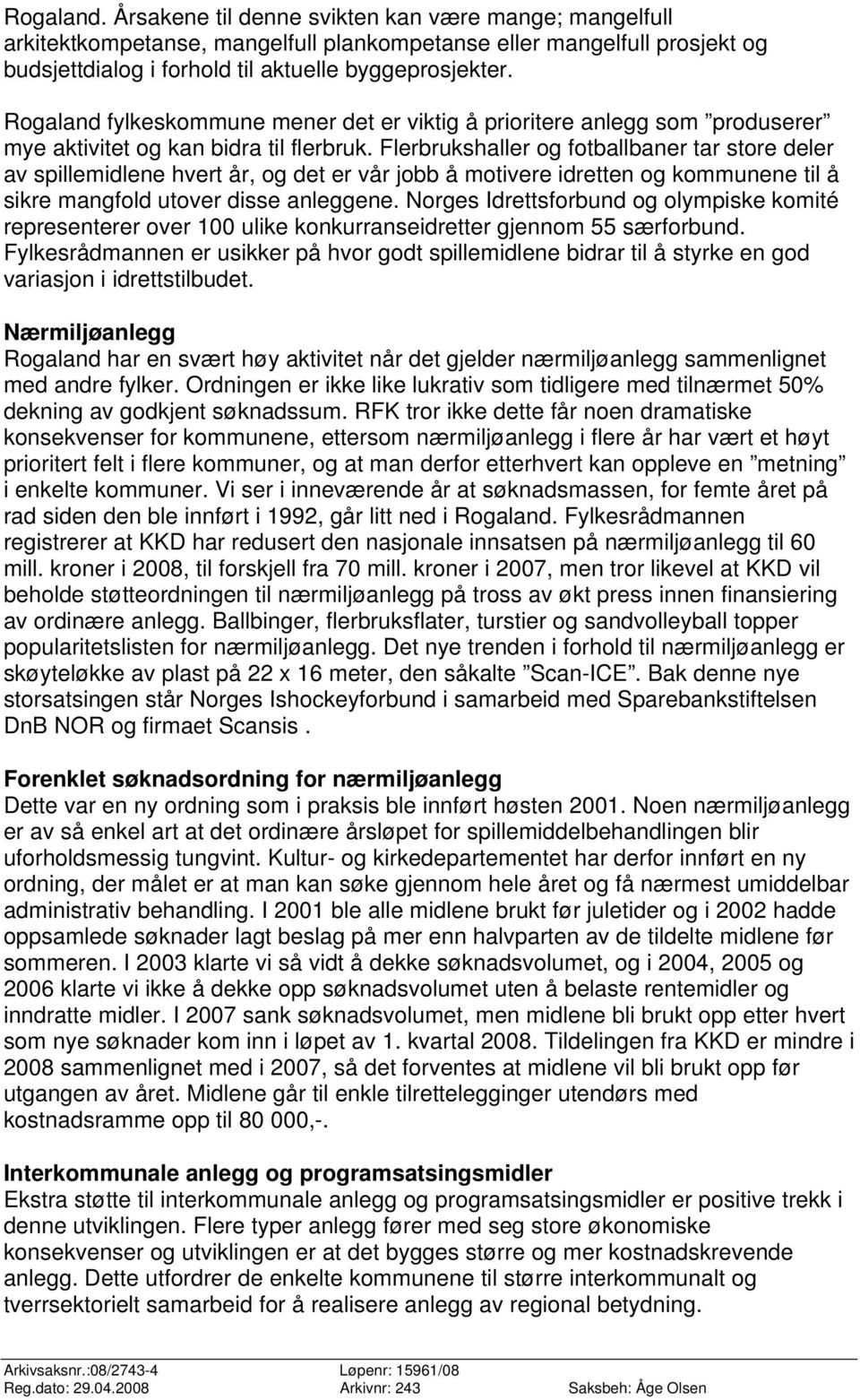 Rogaland. Årsakene til denne svikten kan være mange; mangelfull arkitektkompetanse, mangelfull plankompetanse eller mangelfull prosjekt og budsjettdialog i forhold til aktuelle byggeprosjekter.

Rogaland fylkeskommune mener det er viktig å prioritere anlegg som ”produserer” mye aktivitet og kan bidra til flerbruk. Flerbrukshaller og fotballbaner tar store deler av spillemidlene hvert år, og det er vår jobb å motivere idretten og kommunene til å sikre mangfold utover disse anleggene. Norges Idrettsforbund og olympiske komité representerer over 100 ulike konkurranseidretter gjennom 55 særforbund. Fylkesrådmannen er usikker på hvor godt spillemidlene bidrar til å styrke en god variasjon i idrettstilbudet.

Nærmiljøanlegg
Rogaland har en svært høy aktivitet når det gjelder nærmiljøanlegg sammenlignet med andre fylker. Ordningen er ikke like lukrativ som tidligere med tilnærmet 50% dekning av godkjent søknadssum. RFK tror ikke dette får noen dramatiske konsekvenser for kommunene, ettersom nærmiljøanlegg i flere år har vært et høyt prioritert felt i flere kommuner, og at man derfor etterhvert kan oppleve en ”metning” i enkelte kommuner. Vi ser i inneværende år at søknadsmassen, for femte året på rad siden den ble innført i 1992, går litt ned i Rogaland. Fylkesrådmannen registrerer at KKD har redusert den nasjonale innsatsen på nærmiljøanlegg til 60 mill. kroner i 2008, til forskjell fra 70 mill. kroner i 2007, men tror likevel at KKD vil beholde støtteordningen til nærmiljøanlegg på tross av økt press innen finansiering av ordinære anlegg. Ballbinger, flerbruksflater, turstier og sandvolleyball topper popularitetslisten for nærmiljøanlegg. Det nye trenden i forhold til nærmiljøanlegg er skøyteløkke av plast på 22 x 16 meter, den såkalte ”Scan-ICE”. Bak denne nye storsatsingen står Norges Ishockeyforbund i samarbeid med Sparebankstiftelsen DnB NOR og firmaet Scansis .

Forenklet søknadsordning for nærmiljøanlegg
Dette var en ny ordning som i praksis ble innført høsten 2001. Noen nærmiljøanlegg er av så enkel art at det ordinære årsløpet for spillemiddelbehandlingen blir uforholdsmessig tungvint. Kultur- og kirkedepartementet har derfor innført en ny ordning, der målet er at man kan søke gjennom hele året og få nærmest umiddelbar administrativ behandling. I 2001 ble alle midlene brukt før juletider og i 2002 hadde oppsamlede søknader lagt beslag på mer enn halvparten av de tildelte midlene før sommeren. I 2003 klarte vi så vidt å dekke søknadsvolumet, og i 2004, 2005 og 2006 klarte vi ikke å dekke opp søknadsvolumet uten å belaste rentemidler og inndratte midler. I 2007 sank søknadsvolumet, men midlene bli brukt opp etter hvert som nye søknader kom inn i løpet av 1. kvartal 2008. Tildelingen fra KKD er mindre i 2008 sammenlignet med i 2007, så det forventes at midlene vil bli brukt opp før utgangen av året. Midlene går til enkle tilrettelegginger utendørs med kostnadsramme opp til 80 000,-.

Interkommunale anlegg og programsatsingsmidler
Ekstra støtte til interkommunale anlegg og programsatsingsmidler er positive trekk i denne utviklingen. Flere typer anlegg fører med seg store økonomiske konsekvenser og utviklingen er at det bygges større og mer kostnadskrevende anlegg. Dette utfordrer de enkelte kommunene til større interkommunalt og tverrsektorielt samarbeid for å realisere anlegg av regional betydning.

Arkivsaksnr.:08/2743-4 Løpenr: 15961/08
Reg.dato: 29.04.2008 Arkivnr: 243 Saksbeh: Åge Olsen